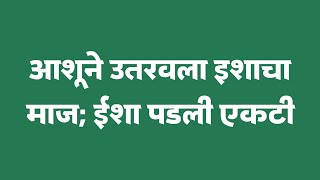 आशूने उतरवला इशाचा माज; ईशा पडली एकटी